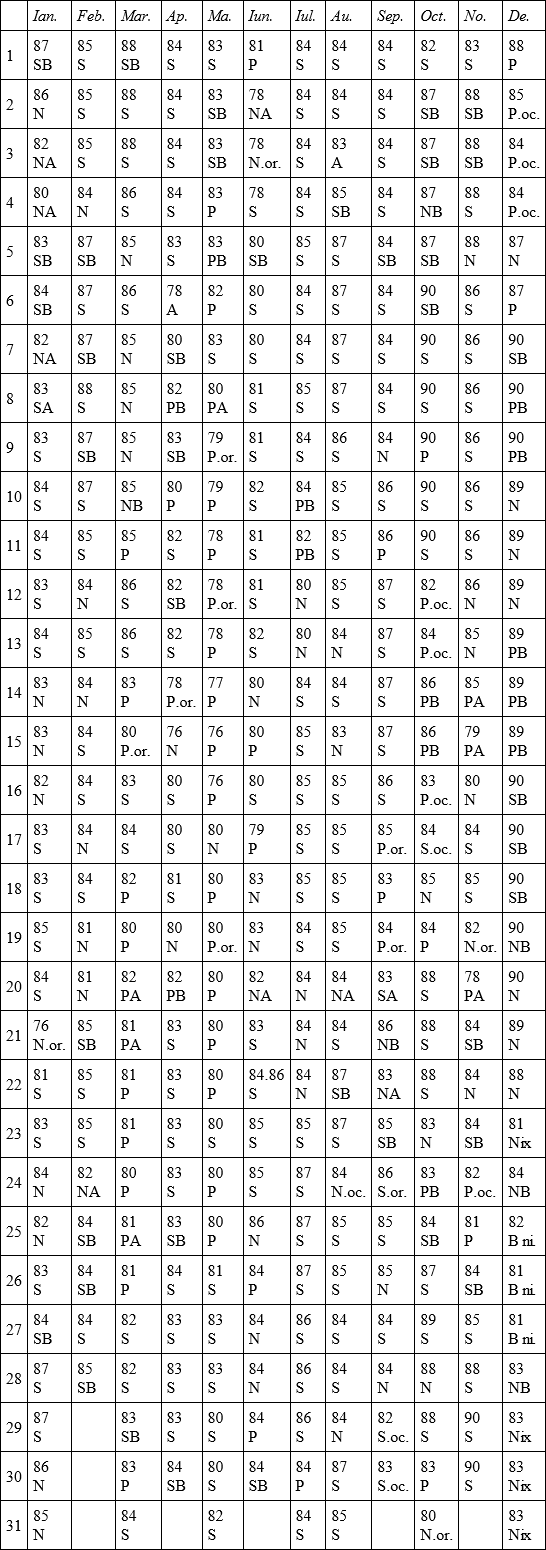 | | Ian. | Feb. | Mar. | Ap. | Ma. | Iun. | Iul. | Au. | Sep. | Oct. | No. | De. |
|---|---|---|---|---|---|---|---|---|---|---|---|---|
| 1 | 87 SB | 85 S | 88 SB | 84 S | 83 S | 81 P | 84 S | 84 S | 84 S | 82 S | 83 S | 88 P |
| 2 | 86 N | 85 S | 88 S | 84 S | 83 SB | 78 NA | 84 S | 84 S | 84 S | 87 SB | 88 SB | 85 P.oc. |
| 3 | 82 NA | 85 S | 88 S | 84 S | 83 SB | 78 N.or. | 84 S | 83 A | 84 S | 87 SB | 88 SB | 84 P.oc. |
| 4 | 80 NA | 84 N | 86 S | 84 S | 83 P | 78 S | 84 S | 85 SB | 84 S | 87 NB | 88 S | 84 P.oc. |
| 5 | 83 SB | 87 SB | 85 N | 83 S | 83 PB | 80 SB | 85 S | 87 S | 84 SB | 87 SB | 88 N | 87 N |
| 6 | 84 SB | 87 S | 86 S | 78 A | 82 P | 80 S | 84 S | 87 S | 84 S | 90 SB | 86 S | 87 P |
| 7 | 82 NA | 87 SB | 85 N | 80 SB | 83 S | 80 S | 84 S | 87 S | 84 S | 90 S | 86 S | 90 SB |
| 8 | 83 SA | 88 S | 85 N | 82 PB | 80 PA | 81 S | 85 S | 87 S | 84 S | 90 S | 86 S | 90 PB |
| 9 | 83 S | 87 SB | 85 N | 83 SB | 79 P.or. | 81 S | 84 S | 86 S | 84 N | 90 P | 86 S | 90 PB |
| 10 | 84 S | 87 S | 85 NB | 80 P | 79 P | 82 S | 84 PB | 85 S | 86 S | 90 S | 86 S | 89 N |
| 11 | 84 S | 85 S | 85 P | 82 S | 78 P | 81 S | 82 PB | 85 S | 86 P | 90 S | 86 S | 89 N |
| 12 | 83 S | 84 N | 86 S | 82 SB | 78 P.or. | 81 S | 80 N | 85 S | 87 S | 82 P.oc. | 86 N | 89 N |
| 13 | 84 S | 85 S | 86 S | 82 S | 78 P | 82 S | 80 N | 84 N | 87 S | 84 P.oc. | 85 N | 89 PB |
| 14 | 83 N | 84 N | 83 P | 78 P.or. | 77 P | 80 N | 84 S | 84 S | 87 S | 86 PB | 85 PA | 89 PB |
| 15 | 83 N | 84 S | 80 P.or. | 76 N | 76 P | 80 P | 85 S | 83 N | 87 S | 86 PB | 79 PA | 89 PB |
| 16 | 82 N | 84 S | 83 S | 80 S | 76 P | 80 S | 85 S | 85 S | 86 S | 83 P.oc. | 80 N | 90 SB |
| 17 | 83 S | 84 N | 84 S | 80 S | 80 N | 79 P | 85 S | 85 S | 85 P.or. | 84 S.oc. | 84 S | 90 SB |
| 18 | 83 S | 84 S | 82 P | 81 S | 80 P | 83 N | 85 S | 85 S | 83 P | 85 N | 85 S | 90 SB |
| 19 | 85 S | 81 N | 80 P | 80 N | 80 P.or. | 83 N | 84 S | 85 S | 84 P.or. | 84 P | 82 N.or. | 90 NB |
| 20 | 84 S | 81 N | 82 PA | 82 PB | 80 P | 82 NA | 84 N | 84 NA | 83 SA | 88 S | 78 PA | 90 N |
| 21 | 76 N.or. | 85 SB | 81 PA | 83 S | 80 P | 83 S | 84 N | 84 S | 86 NB | 88 S | 84 SB | 89 N |
| 22 | 81 S | 85 S | 81 P | 83 S | 80 P | 84.86 S | 84 N | 87 SB | 83 NA | 88 S | 84 N | 88 N |
| 23 | 83 S | 85 S | 81 P | 83 S | 80 S | 85 S | 85 S | 87 S | 85 SB | 83 N | 84 SB | 81 Nix |
| 24 | 84 N | 82 NA | 80 P | 83 S | 80 P | 85 S | 87 S | 84 N.oc. | 86 S.or. | 83 PB | 82 P.oc. | 84 NB |
| 25 | 82 N | 84 SB | 81 PA | 83 SB | 80 P | 86 N | 87 S | 85 S | 85 S | 84 SB | 81 P | 82 B ni. |
| 26 | 83 S | 84 SB | 81 P | 84 S | 81 S | 84 P | 87 S | 85 S | 85 N | 87 S | 84 SB | 81 B ni. |
| 27 | 84 SB | 84 S | 82 S | 83 S | 83 S | 84 N | 86 S | 84 S | 84 S | 89 S | 85 S | 81 B ni. |
| 28 | 87 S | 85 SB | 82 S | 83 S | 83 S | 84 N | 86 S | 84 S | 84 N | 88 N | 88 S | 83 NB |
| 29 | 87 S | | 83 SB | 83 S | 80 S | 84 P | 86 S | 84 N | 82 S.oc. | 88 S | 90 S | 83 Nix |
| 30 | 86 N | | 83 P | 84 SB | 80 S | 84 SB | 84 P | 87 S | 83 S.oc. | 83 P | 90 S | 83 Nix |
| 31 | 85 N | | 84 S | | 82 S | | 84 S | 85 S | | 80 N.or. | | 83 Nix |